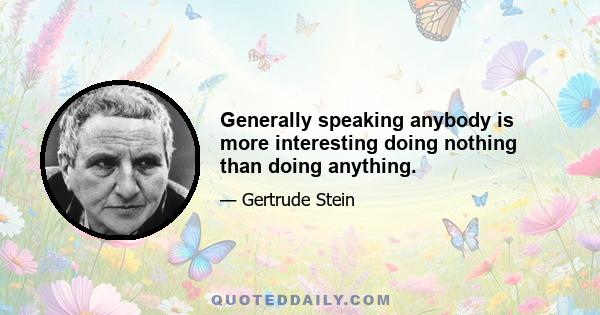 Generally speaking anybody is more interesting doing nothing than doing anything.

— Gertrude Stein

QUOTEDDAILY.COM